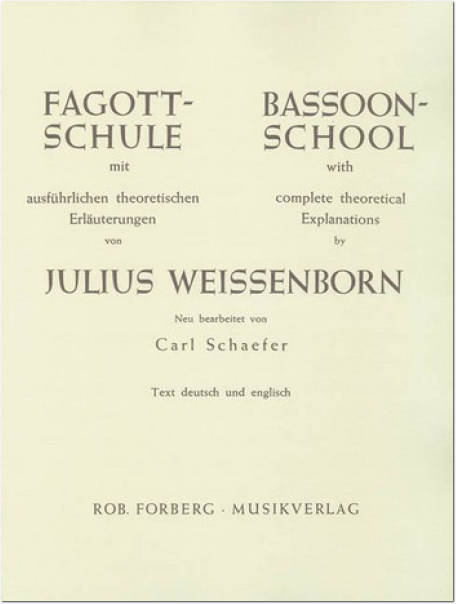 FAGOTT-SCHULE
mit
ausführlichen theoretischen Erläuterungen
von

BASSOON-SCHOOL
with
complete theoretical Explanations
by

JULIUS WEISSENBORN

Neu bearbeitet von

Carl Schaefer

Text deutsch und englisch

ROB. FORBERG · MUSIKVERLAG